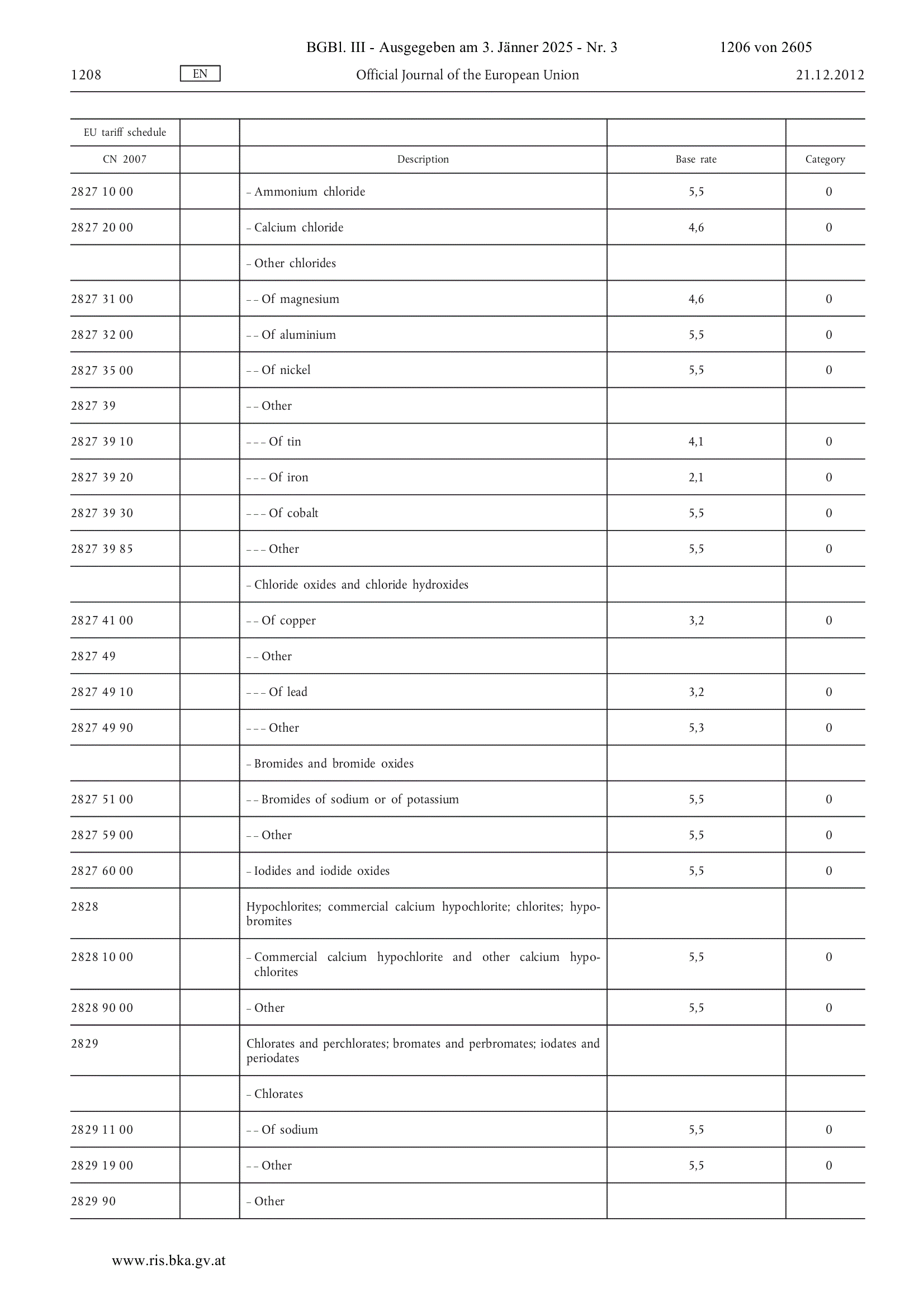 BGBl. III - Ausgegeben am 3. Jänner 2025 - Nr. 3 1206 von 2605

1208 EN Official Journal of the European Union 21.12.2012

| EU tariff schedule | | | | |
|---|---|---|---|---|
| CN 2007 | | Description | Base rate | Category |
| 2827 10 00 | | – Ammonium chloride | 5,5 | 0 |
| 2827 20 00 | | – Calcium chloride | 4,6 | 0 |
| | | – Other chlorides | | |
| 2827 31 00 | | – – Of magnesium | 4,6 | 0 |
| 2827 32 00 | | – – Of aluminium | 5,5 | 0 |
| 2827 35 00 | | – – Of nickel | 5,5 | 0 |
| 2827 39 | | – – Other | | |
| 2827 39 10 | | – – – Of tin | 4,1 | 0 |
| 2827 39 20 | | – – – Of iron | 2,1 | 0 |
| 2827 39 30 | | – – – Of cobalt | 5,5 | 0 |
| 2827 39 85 | | – – – Other | 5,5 | 0 |
| | | – Chloride oxides and chloride hydroxides | | |
| 2827 41 00 | | – – Of copper | 3,2 | 0 |
| 2827 49 | | – – Other | | |
| 2827 49 10 | | – – – Of lead | 3,2 | 0 |
| 2827 49 90 | | – – – Other | 5,3 | 0 |
| | | – Bromides and bromide oxides | | |
| 2827 51 00 | | – – Bromides of sodium or of potassium | 5,5 | 0 |
| 2827 59 00 | | – – Other | 5,5 | 0 |
| 2827 60 00 | | – Iodides and iodide oxides | 5,5 | 0 |
| 2828 | | Hypochlorites; commercial calcium hypochlorite; chlorites; hypobromites | | |
| 2828 10 00 | | – Commercial calcium hypochlorite and other calcium hypochlorites | 5,5 | 0 |
| 2828 90 00 | | – Other | 5,5 | 0 |
| 2829 | | Chlorates and perchlorates; bromates and perbromates; iodates and periodates | | |
| | | – Chlorates | | |
| 2829 11 00 | | – – Of sodium | 5,5 | 0 |
| 2829 19 00 | | – – Other | 5,5 | 0 |
| 2829 90 | | – Other | | |

www.ris.bka.gv.at